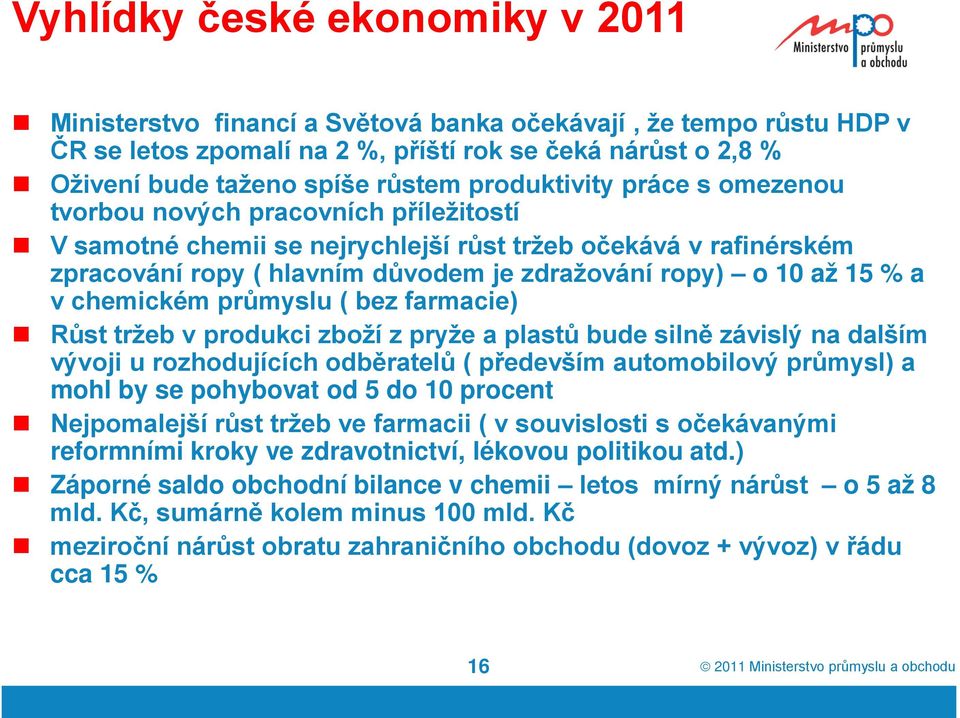 Vyhlídky české ekonomiky v 2011

mpo
Ministerstvo průmyslu a obchodu

Ministerstvo financí a Světová banka očekávají , že tempo růstu HDP v ČR se letos zpomalí na 2 %, příští rok se čeká nárůst o 2,8 %

Oživení bude taženo spíše růstem produktivity práce s omezenou tvorbou nových pracovních příležitostí

V samotné chemii se nejrychlejší růst tržeb očekává v rafinérském zpracování ropy ( hlavním důvodem je zdražování ropy) – o 10 až 15 % a v chemickém průmyslu ( bez farmacie)

Růst tržeb v produkci zboží z pryže a plastů bude silně závislý na dalším vývoji u rozhodujících odběratelů ( především automobilový průmysl) a mohl by se pohybovat od 5 do 10 procent

Nejpomalejší růst tržeb ve farmacii ( v souvislosti s očekávanými reformními kroky ve zdravotnictví, lékovou politikou atd.)

Záporné saldo obchodní bilance v chemii – letos mírný nárůst – o 5 až 8 mld. Kč, sumárně kolem minus 100 mld. Kč

meziroční nárůst obratu zahraničního obchodu (dovoz + vývoz) v řádu cca 15 %

16

© 2011 Ministerstvo průmyslu a obchodu